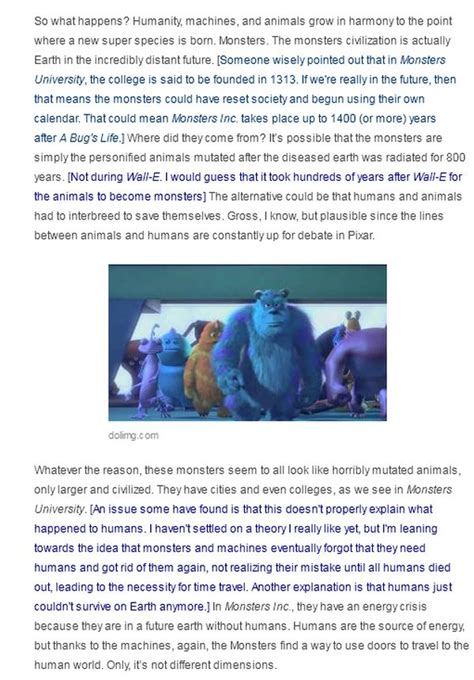 So what happens? Humanity, machines, and animals grow in harmony to the point where a new super species is born. Monsters. The monsters civilization is actually Earth in the incredibly distant future. [Someone wisely pointed out that in Monsters University, the college is said to be founded in 1313. If we're really in the future, then that means the monsters could have reset society and begun using their own calendar. That could mean Monsters Inc. takes place up to 1400 (or more) years after A Bug's Life.] Where did they come from? It's possible that the monsters are simply the personified animals mutated after the diseased earth was radiated for 800 years. [Not during Wall-E. I would guess that it took hundreds of years after Wall-E for the animals to become monsters] The alternative could be that humans and animals had to interbreed to save themselves. Gross, I know, but plausible since the lines between animals and humans are constantly up for debate in Pixar.

dolimg.com

Whatever the reason, these monsters seem to all look like horribly mutated animals, only larger and civilized. They have cities and even colleges, as we see in Monsters University. [An issue some have found is that this doesn't properly explain what happened to humans. I haven't settled on a theory I really like yet, but I'm leaning towards the idea that monsters and machines eventually forgot that they need humans and got rid of them again, not realizing their mistake until all humans died out, leading to the necessity for time travel. Another explanation is that humans just couldn't survive on Earth anymore.] In Monsters Inc., they have an energy crisis because they are in a future earth without humans. Humans are the source of energy, but thanks to the machines, again, the Monsters find a way to use doors to travel to the human world. Only, it's not different dimensions.